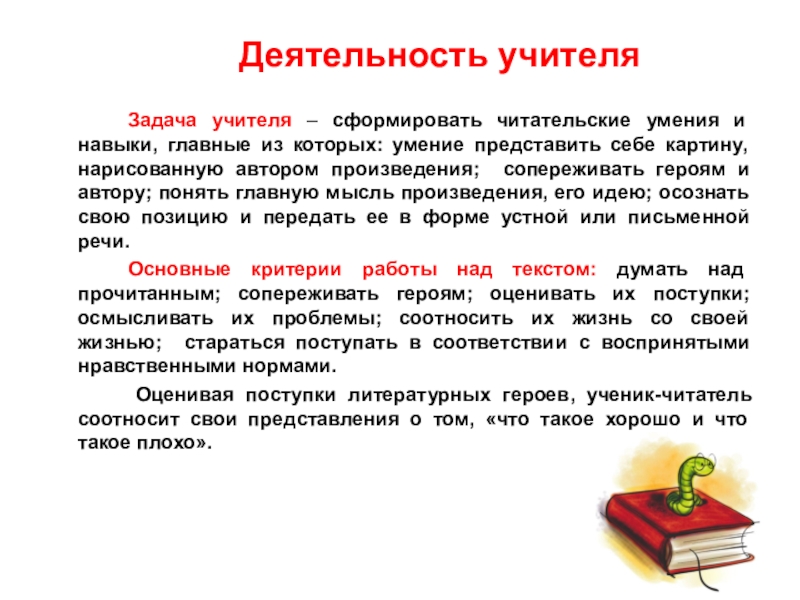 Деятельность учителя

Задача учителя – сформировать читательские умения и навыки, главные из которых: умение представить себе картину, нарисованную автором произведения; сопереживать героям и автору; понять главную мысль произведения, его идею; осознать свою позицию и передать ее в форме устной или письменной речи.

Основные критерии работы над текстом: думать над прочитанным; сопереживать героям; оценивать их поступки; осмысливать их проблемы; соотносить их жизнь со своей жизнью; стараться поступать в соответствии с воспринятыми нравственными нормами.

Оценивая поступки литературных героев, ученик-читатель соотносит свои представления о том, «что такое хорошо и что такое плохо».